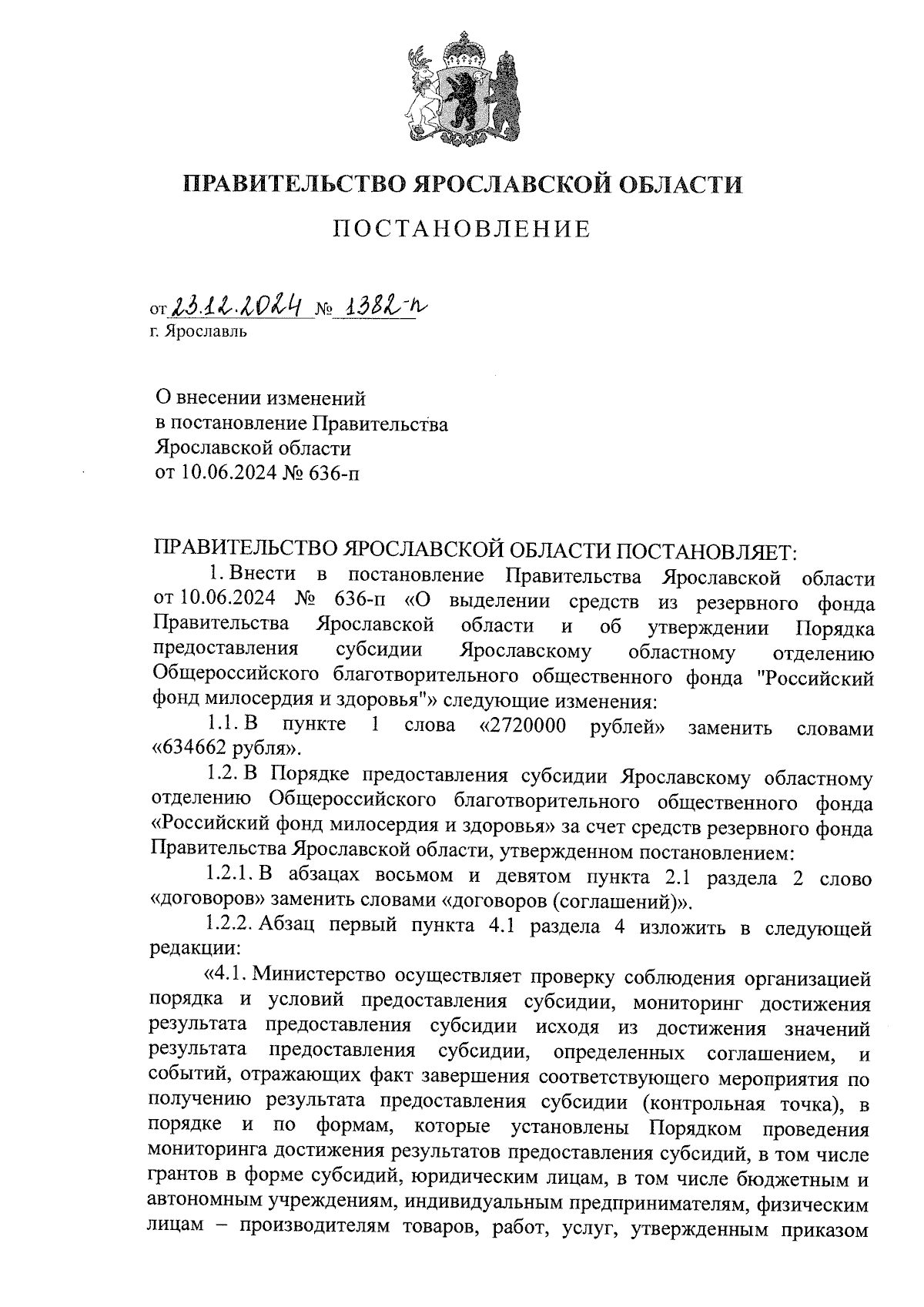 ПРАВИТЕЛЬСТВО ЯРОСЛАВСКОЙ ОБЛАСТИ

ПОСТАНОВЛЕНИЕ

от 23.12.2024 № 1382-п
г. Ярославль

О внесении изменений в постановление Правительства Ярославской области от 10.06.2024 № 636-п

ПРАВИТЕЛЬСТВО ЯРОСЛАВСКОЙ ОБЛАСТИ ПОСТАНОВЛЯЕТ:

1. Внести в постановление Правительства Ярославской области от 10.06.2024 № 636-п «О выделении средств из резервного фонда Правительства Ярославской области и об утверждении Порядка предоставления субсидии Ярославскому областному отделению Общероссийского благотворительного общественного фонда "Российский фонд милосердия и здоровья"» следующие изменения:

1.1. В пункте 1 слова «2720000 рублей» заменить словами «634662 рубля».

1.2. В Порядке предоставления субсидии Ярославскому областному отделению Общероссийского благотворительного общественного фонда «Российский фонд милосердия и здоровья» за счет средств резервного фонда Правительства Ярославской области, утвержденном постановлением:

1.2.1. В абзацах восьмом и девятом пункта 2.1 раздела 2 слово «договоров» заменить словами «договоров (соглашений)».

1.2.2. Абзац первый пункта 4.1 раздела 4 изложить в следующей редакции:

«4.1. Министерство осуществляет проверку соблюдения организацией порядка и условий предоставления субсидии, мониторинг достижения результата предоставления субсидии исходя из достижения значений результата предоставления субсидии, определенных соглашением, и событий, отражающих факт завершения соответствующего мероприятия по получению результата предоставления субсидии (контрольная точка), в порядке и по формам, которые установлены Порядком проведения мониторинга достижения результатов предоставления субсидий, в том числе грантов в форме субсидий, юридическим лицам, в том числе бюджетным и автономным учреждениям, индивидуальным предпринимателям, физическим лицам – производителям товаров, работ, услуг, утвержденным приказом